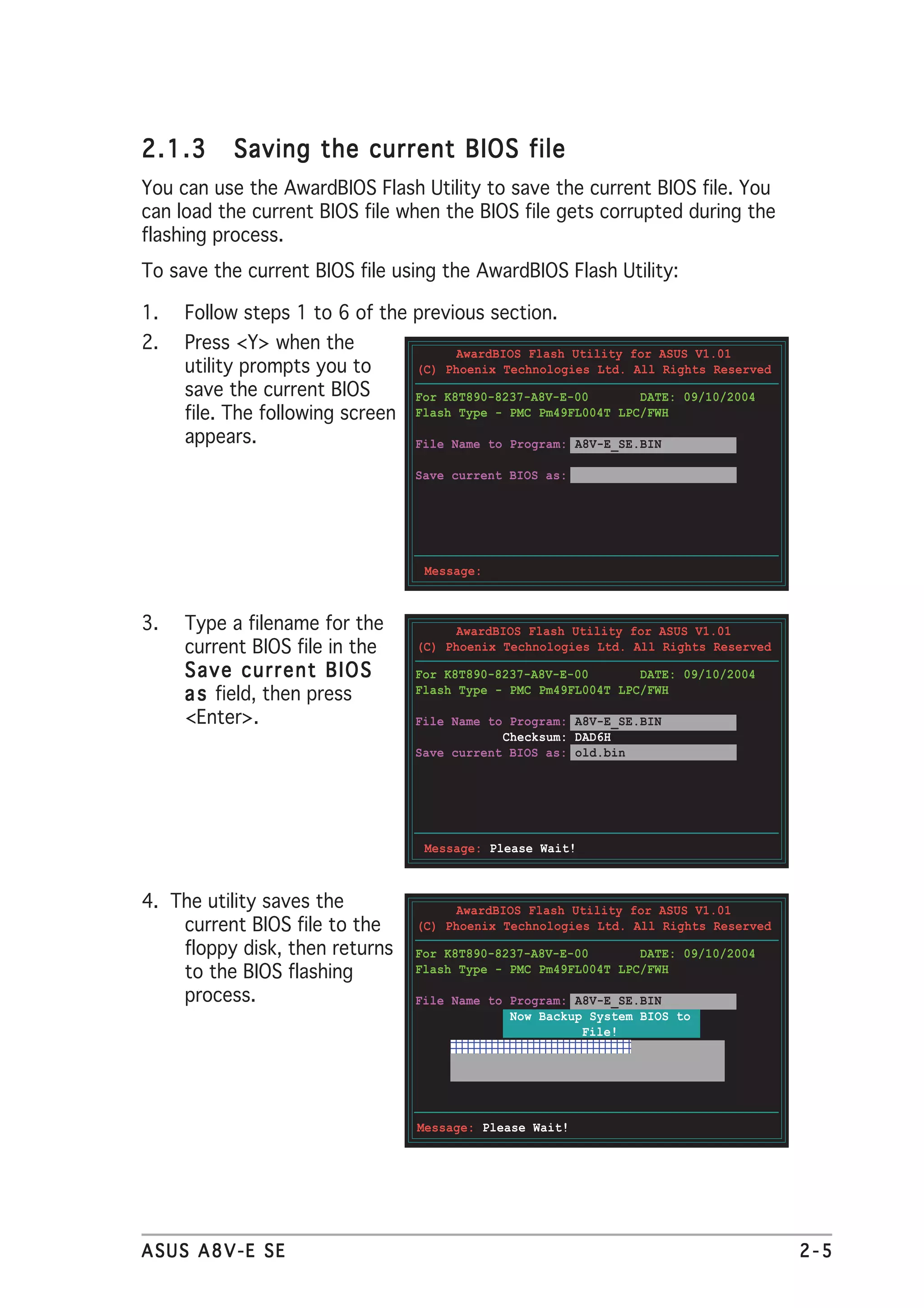 2.1.3 Saving the current BIOS file

You can use the AwardBIOS Flash Utility to save the current BIOS file. You can load the current BIOS file when the BIOS file gets corrupted during the flashing process.

To save the current BIOS file using the AwardBIOS Flash Utility:

1. Follow steps 1 to 6 of the previous section.

2. Press <Y> when the utility prompts you to save the current BIOS file. The following screen appears.

AwardBIOS Flash Utility for ASUS V1.01
(C) Phoenix Technologies Ltd. All Rights Reserved

For K8T890-8237-A8V-E-00 DATE: 09/10/2004
Flash Type - PMC Pm49FL004T LPC/FWH

File Name to Program: A8V-E_SE.BIN

Save current BIOS as:

Message:

3. Type a filename for the current BIOS file in the Save current BIOS as field, then press <Enter>.

AwardBIOS Flash Utility for ASUS V1.01
(C) Phoenix Technologies Ltd. All Rights Reserved

For K8T890-8237-A8V-E-00 DATE: 09/10/2004
Flash Type - PMC Pm49FL004T LPC/FWH

File Name to Program: A8V-E_SE.BIN
Checksum: DAD6H
Save current BIOS as: old.bin

Message: Please Wait!

4. The utility saves the current BIOS file to the floppy disk, then returns to the BIOS flashing process.

AwardBIOS Flash Utility for ASUS V1.01
(C) Phoenix Technologies Ltd. All Rights Reserved

For K8T890-8237-A8V-E-00 DATE: 09/10/2004
Flash Type - PMC Pm49FL004T LPC/FWH

File Name to Program: A8V-E_SE.BIN
Now Backup System BIOS to File!

Message: Please Wait!

ASUS A8V-E SE 2-5